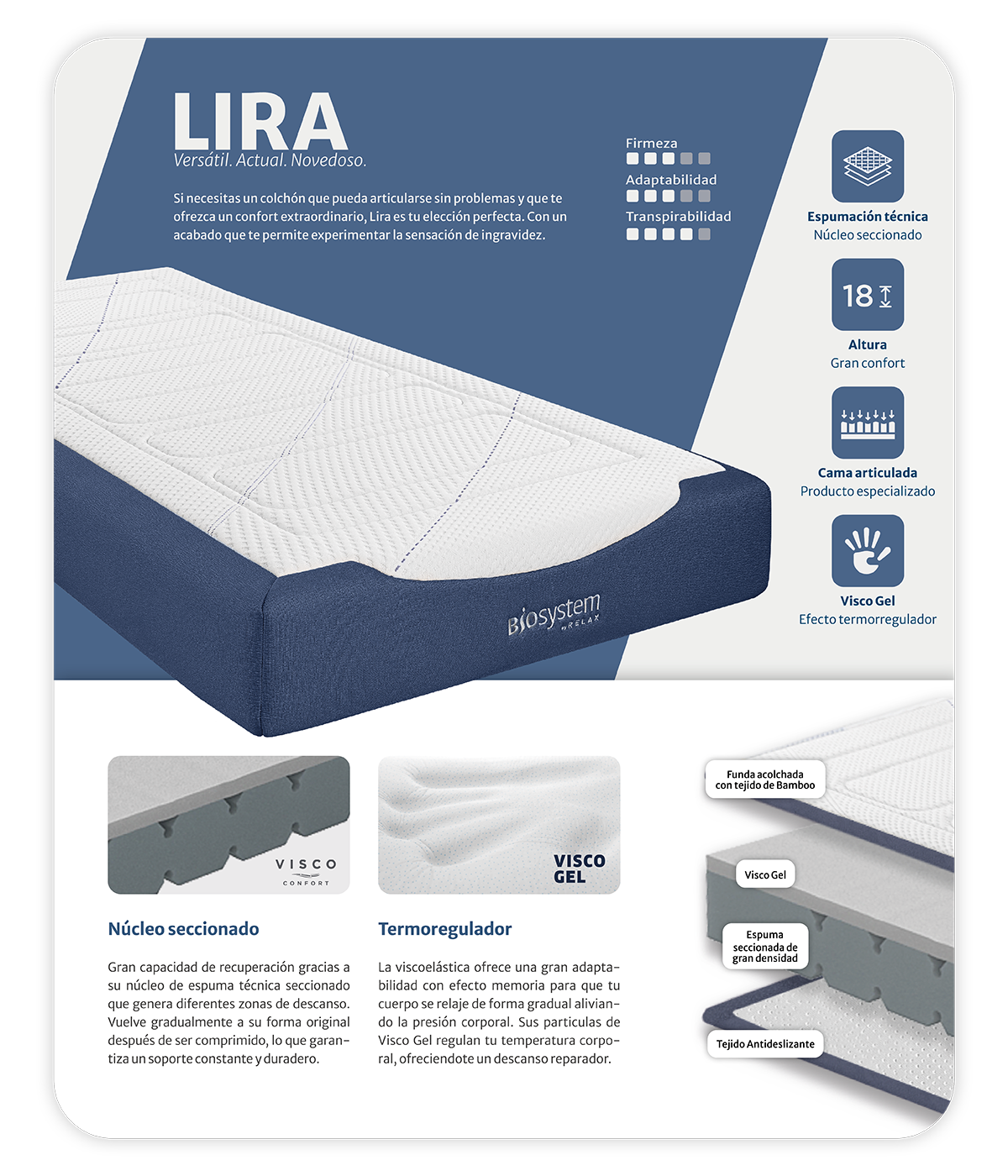 LIRA
Versátil. Actual. Novedoso.

Si necesitas un colchón que pueda articularse sin problemas y que te ofrezca un confort extraordinario, Lira es tu elección perfecta. Con un acabado que te permite experimentar la sensación de ingravidez.

Firmeza

Adaptabilidad

Transpirabilidad

Espumación técnica
Núcleo seccionado

18

Altura
Gran confort

Cama articulada
Producto especializado

Visco Gel
Efecto termorregulador

Biosystem by RELAX

VISCO CONFORT

VISCO GEL

Núcleo seccionado

Gran capacidad de recuperación gracias a su núcleo de espuma técnica seccionado que genera diferentes zonas de descanso. Vuelve gradualmente a su forma original después de ser comprimido, lo que garantiza un soporte constante y duradero.

Termoregulador

La viscoelástica ofrece una gran adaptabilidad con efecto memoria para que tu cuerpo se relaje de forma gradual aliviando la presión corporal. Sus particulas de Visco Gel regulan tu temperatura corporal, ofreciendote un descanso reparador.

Funda acolchada con tejido de Bamboo

Visco Gel

Espuma seccionada de gran densidad

Tejido Antideslizante